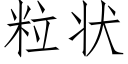 粒状